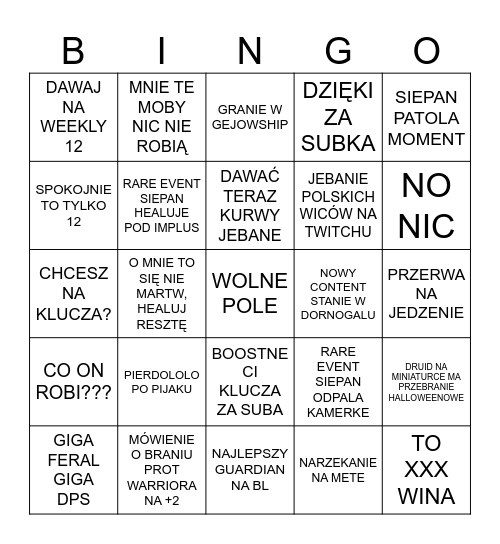 | B | I | N | G | O |
|---|---|---|---|---|
| DAWAJ NA WEEKLY 12 | MNIE TE MOBY NIC NIE ROBIĄ | GRANIE W GEJOWSHIP | DZIĘKI ZA SUBKA | SIEPAN PATOLA MOMENT |
| SPOKOJNIE TO TYLKO 12 | RARE EVENT SIEPAN HEALUJE POD IMPLUS | DAWAĆ TERAZ KURWY JEBANE | JEBANIE POLSKICH WICÓW NA TWITCHU | NO NIC |
| CHCESZ NA KLUCZA? | O MNIE TO SIĘ NIE MARTW, HEALUJ RESZTĘ | WOLNE POLE | NOWY CONTENT STANIE W DORNOGALU | PRZERWA NA JEDZENIE |
| CO ON ROBI??? | PIERDOLOLO PO PIJAKU | BOOSTNE CI KLUCZA ZA SUBA | RARE EVENT SIEPAN ODPALA KAMERKE | DRUID NA MINIATURCE MA PRZEBRANIE HALLOWEENOWE |
| GIGA FERAL GIGA DPS | MÓWIENIE O BRANIU PROT WARRIORA NA +2 | NAJLEPSZY GUARDIAN NA BL | NARZEKANIE NA METE | TO XXX WINA |